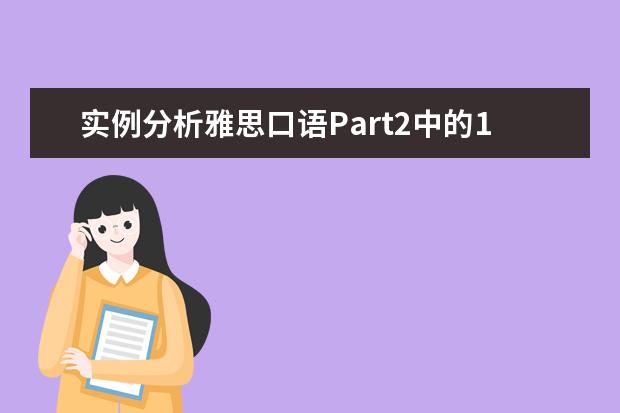 实例分析雅思口语Part2中的1